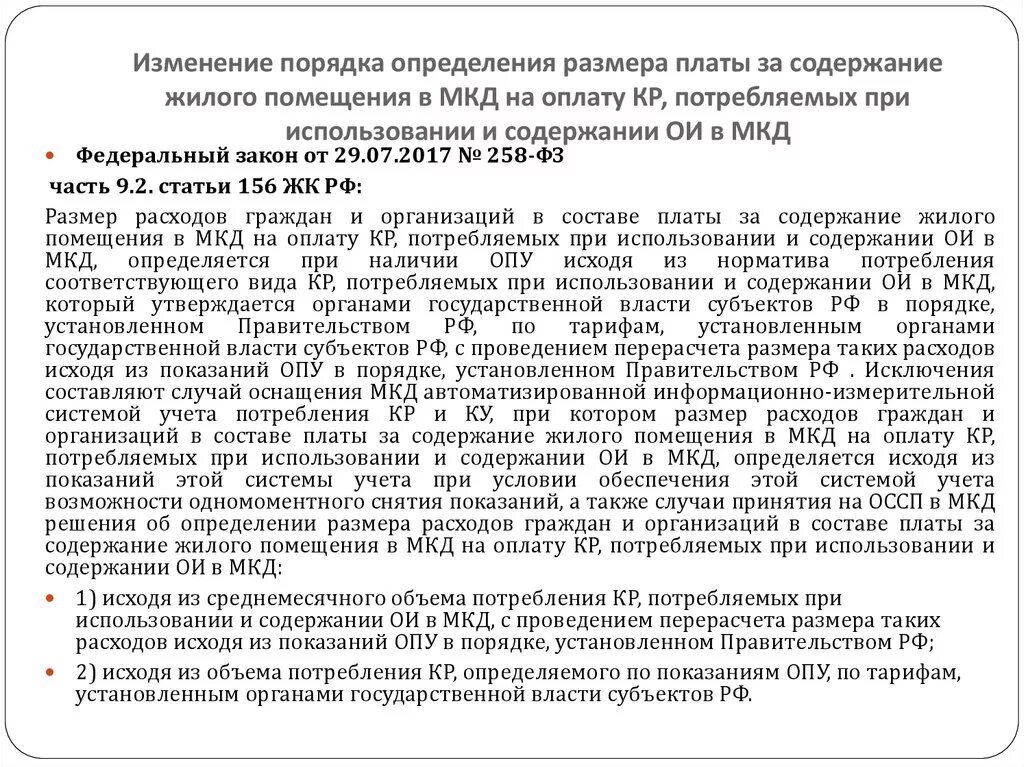 Изменение порядка определения размера платы за содержание жилого помещения в МКД на оплату КР, потребляемых при использовании и содержании ОИ в МКД

Федеральный закон от 29.07.2017 № 258-ФЗ

часть 9.2. статьи 156 ЖК РФ:

Размер расходов граждан и организаций в составе платы за содержание жилого помещения в МКД на оплату КР, потребляемых при использовании и содержании ОИ в МКД, определяется при наличии ОПУ исходя из норматива потребления соответствующего вида КР, потребляемых при использовании и содержании ОИ в МКД, который утверждается органами государственной власти субъектов РФ в порядке, установленном Правительством РФ, по тарифам, установленным органами государственной власти субъектов РФ, с проведением перерасчета размера таких расходов исходя из показаний ОПУ в порядке, установленном Правительством РФ . Исключения составляют случай оснащения МКД автоматизированной информационно-измерительной системой учета потребления КР и КУ, при котором размер расходов граждан и организаций в составе платы за содержание жилого помещения в МКД на оплату КР, потребляемых при использовании и содержании ОИ в МКД, определяется исходя из показаний этой системы учета при условии обеспечения этой системой учета возможности одномоментного снятия показаний, а также случаи принятия на ОССП в МКД решения об определении размера расходов граждан и организаций в составе платы за содержание жилого помещения в МКД на оплату КР, потребляемых при использовании и содержании ОИ в МКД:

1) исходя из среднемесячного объема потребления КР, потребляемых при использовании и содержании ОИ в МКД, с проведением перерасчета размера таких расходов исходя из показаний ОПУ в порядке, установленном Правительством РФ;

2) исходя из объема потребления КР, определяемого по показаниям ОПУ, по тарифам, установленным органами государственной власти субъектов РФ.